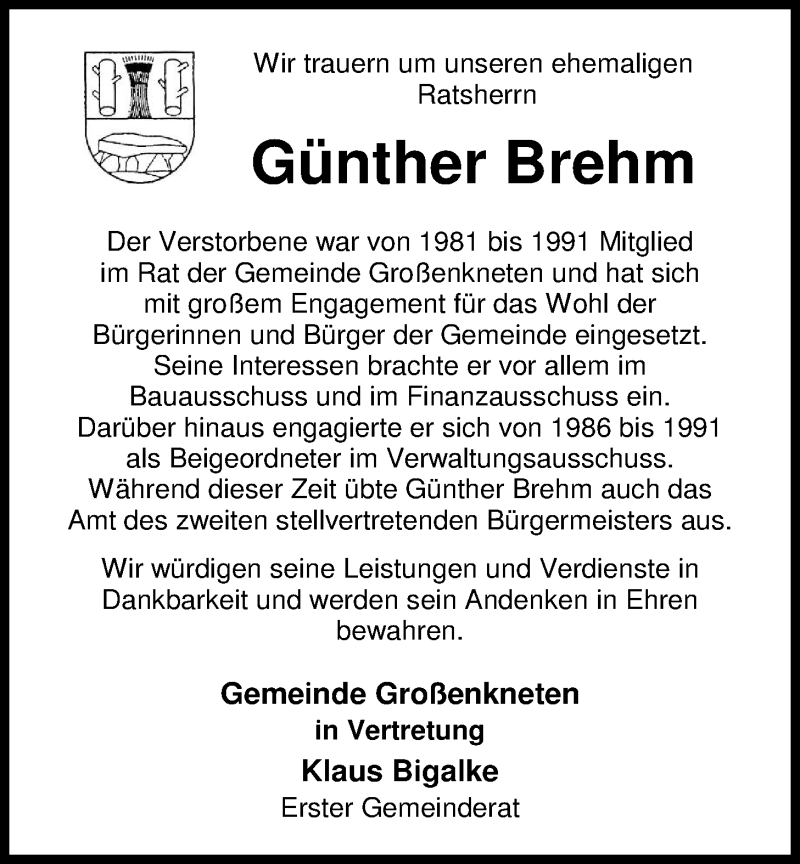 Wir trauern um unseren ehemaligen Ratsherrn

Günther Brehm

Der Verstorbene war von 1981 bis 1991 Mitglied im Rat der Gemeinde Großenkneten und hat sich mit großem Engagement für das Wohl der Bürgerinnen und Bürger der Gemeinde eingesetzt. Seine Interessen brachte er vor allem im Bauausschuss und im Finanzausschuss ein. Darüber hinaus engagierte er sich von 1986 bis 1991 als Beigeordneter im Verwaltungsausschuss. Während dieser Zeit übte Günther Brehm auch das Amt des zweiten stellvertretenden Bürgermeisters aus.

Wir würdigen seine Leistungen und Verdienste in Dankbarkeit und werden sein Andenken in Ehren bewahren.

Gemeinde Großenkneten
in Vertretung
Klaus Bigalke
Erster Gemeinderat